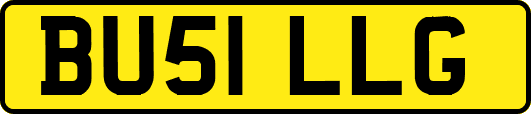 BU51 LLG